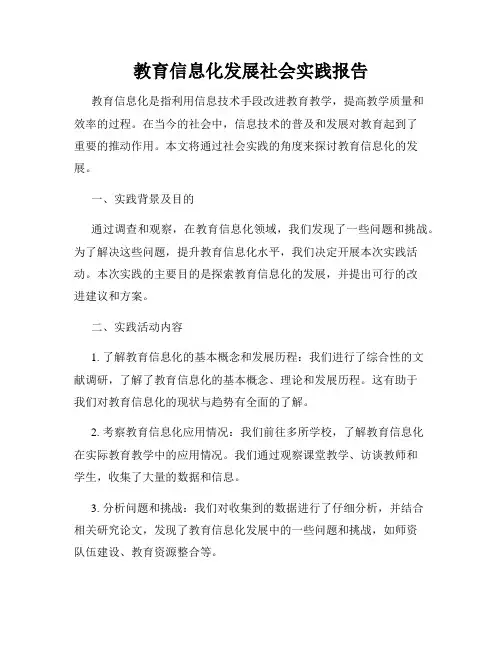 教育信息化发展社会实践报告

教育信息化是指利用信息技术手段改进教育教学，提高教学质量和效率的过程。在当今的社会中，信息技术的普及和发展对教育起到了重要的推动作用。本文将通过社会实践的角度来探讨教育信息化的发展。

一、实践背景及目的

通过调查和观察，在教育信息化领域，我们发现了一些问题和挑战。为了解决这些问题，提升教育信息化水平，我们决定开展本次实践活动。本次实践的主要目的是探索教育信息化的发展，并提出可行的改进建议和方案。

二、实践活动内容

1. 了解教育信息化的基本概念和发展历程：我们进行了综合性的文献调研，了解了教育信息化的基本概念、理论和发展历程。这有助于我们对教育信息化的现状与趋势有全面的了解。

2. 考察教育信息化应用情况：我们前往多所学校，了解教育信息化在实际教育教学中的应用情况。我们通过观察课堂教学、访谈教师和学生，收集了大量的数据和信息。

3. 分析问题和挑战：我们对收集到的数据进行了仔细分析，并结合相关研究论文，发现了教育信息化发展中的一些问题和挑战，如师资队伍建设、教育资源整合等。